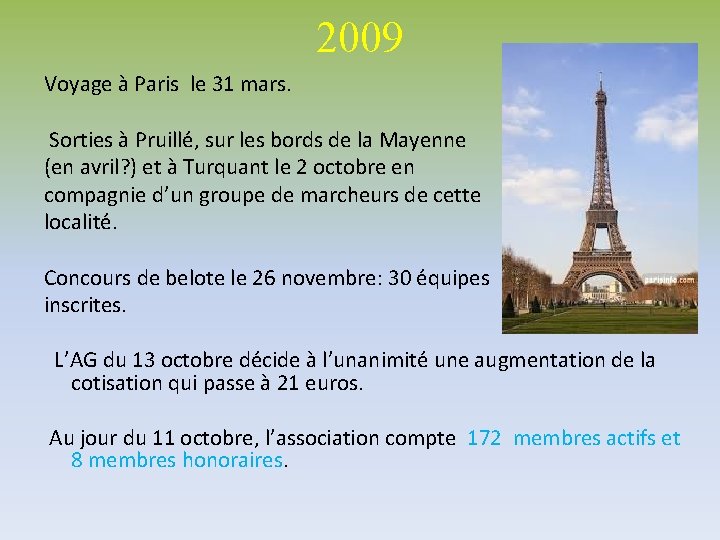 2009

Voyage à Paris le 31 mars.

Sorties à Pruillé, sur les bords de la Mayenne (en avril?) et à Turquant le 2 octobre en compagnie d'un groupe de marcheurs de cette localité.

Concours de belote le 26 novembre: 30 équipes inscrites.

parisinfo.com

L'AG du 13 octobre décide à l'unanimité une augmentation de la cotisation qui passe à 21 euros.

Au jour du 11 octobre, l'association compte 172 membres actifs et 8 membres honoraires.